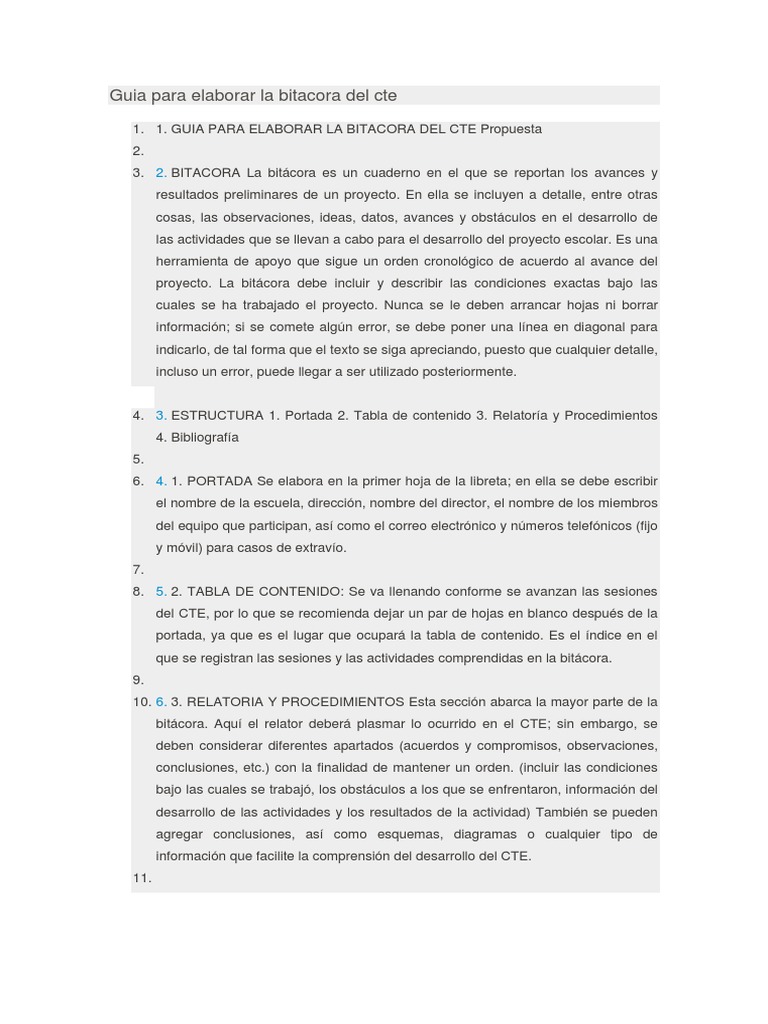 Guia para elaborar la bitacora del cte

1. 1. GUIA PARA ELABORAR LA BITACORA DEL CTE Propuesta
2.
3. 2. BITACORA La bitácora es un cuaderno en el que se reportan los avances y resultados preliminares de un proyecto. En ella se incluyen a detalle, entre otras cosas, las observaciones, ideas, datos, avances y obstáculos en el desarrollo de las actividades que se llevan a cabo para el desarrollo del proyecto escolar. Es una herramienta de apoyo que sigue un orden cronológico de acuerdo al avance del proyecto. La bitácora debe incluir y describir las condiciones exactas bajo las cuales se ha trabajado el proyecto. Nunca se le deben arrancar hojas ni borrar información; si se comete algún error, se debe poner una línea en diagonal para indicarlo, de tal forma que el texto se siga apreciando, puesto que cualquier detalle, incluso un error, puede llegar a ser utilizado posteriormente.

4. 3. ESTRUCTURA 1. Portada 2. Tabla de contenido 3. Relatoría y Procedimientos 4. Bibliografía
5.
6. 4. 1. PORTADA Se elabora en la primer hoja de la libreta; en ella se debe escribir el nombre de la escuela, dirección, nombre del director, el nombre de los miembros del equipo que participan, así como el correo electrónico y números telefónicos (fijo y móvil) para casos de extravío.
7.
8. 5. 2. TABLA DE CONTENIDO: Se va llenando conforme se avanzan las sesiones del CTE, por lo que se recomienda dejar un par de hojas en blanco después de la portada, ya que es el lugar que ocupará la tabla de contenido. Es el índice en el que se registran las sesiones y las actividades comprendidas en la bitácora.
9.
10. 6. 3. RELATORIA Y PROCEDIMIENTOS Esta sección abarca la mayor parte de la bitácora. Aquí el relator deberá plasmar lo ocurrido en el CTE; sin embargo, se deben considerar diferentes apartados (acuerdos y compromisos, observaciones, conclusiones, etc.) con la finalidad de mantener un orden. (incluir las condiciones bajo las cuales se trabajó, los obstáculos a los que se enfrentaron, información del desarrollo de las actividades y los resultados de la actividad) También se pueden agregar conclusiones, así como esquemas, diagramas o cualquier tipo de información que facilite la comprensión del desarrollo del CTE.
11.